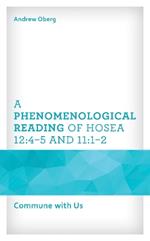 Andrew Oberg

A PHENOMENOLOGICAL READING OF HOSEA 12:4–5 AND 11:1–2

Commune with Us